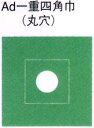 Ad一重四角巾
（丸穴）